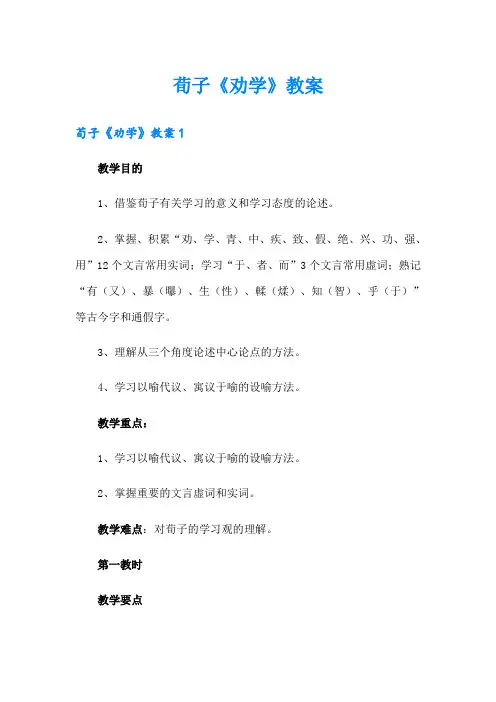 荀子《劝学》教案

荀子《劝学》教案1

教学目的

1、借鉴荀子有关学习的意义和学习态度的论述。

2、掌握、积累“劝、学、青、中、疾、致、假、绝、兴、功、强、用”12个文言常用实词；学习“于、者、而”3个文言常用虚词；熟记“有（又）、暴（曝）、生（性）、輮（煣）、知（智）、乎（于）”等古今字和通假字。

3、理解从三个角度论述中心论点的方法。

4、学习以喻代议、寓议于喻的设喻方法。

教学重点：

1、学习以喻代议、寓议于喻的设喻方法。

2、掌握重要的文言虚词和实词。

教学难点：对荀子的学习观的理解。

第一教时

教学要点